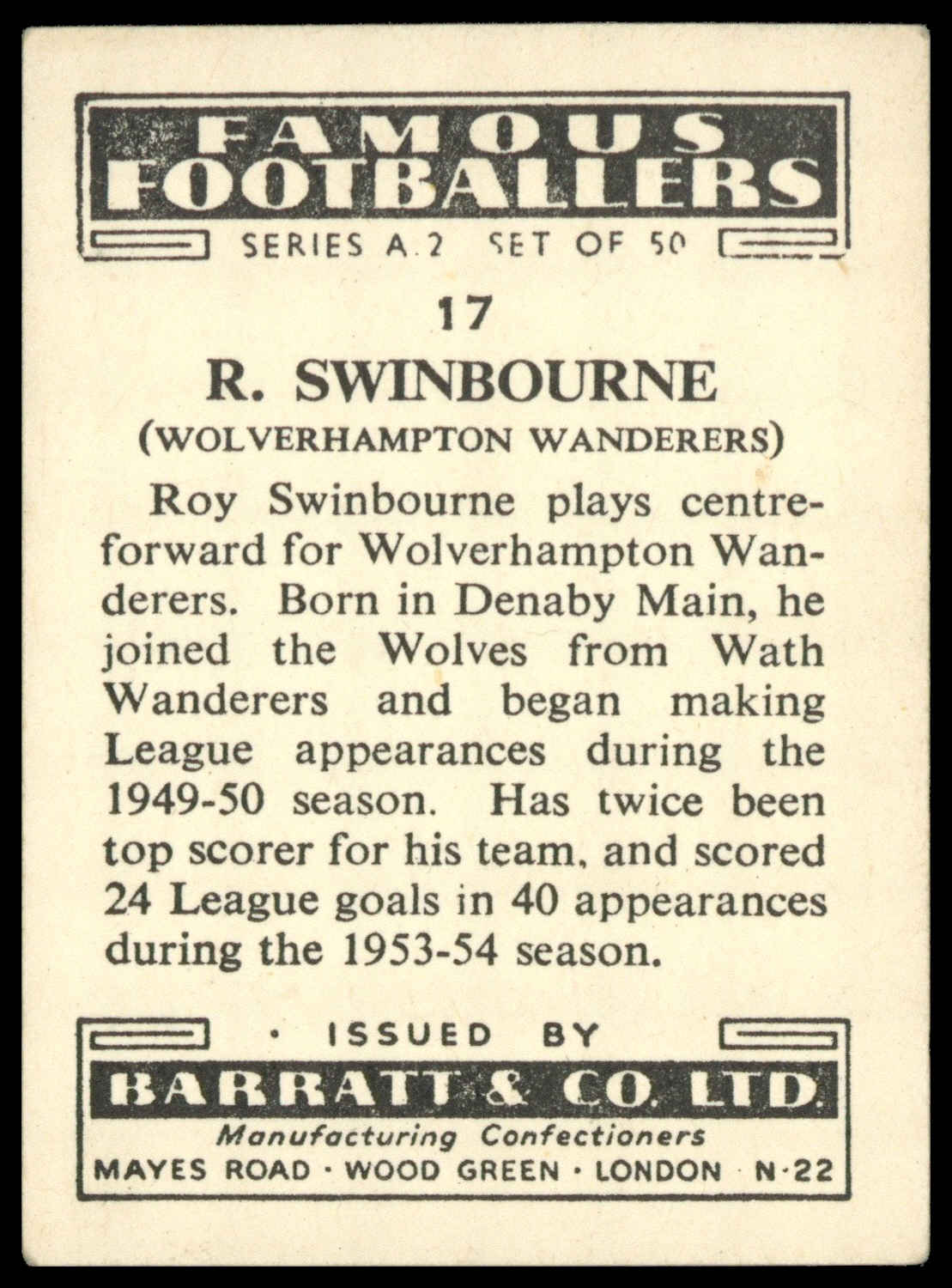 FAMOUS FOOTBALLERS
SERIES A.2 SET OF 50

17
R. SWINBOURNE
(WOLVERHAMPTON WANDERERS)

Roy Swinbourne plays centre-forward for Wolverhampton Wanderers. Born in Denaby Main, he joined the Wolves from Wath Wanderers and began making League appearances during the 1949-50 season. Has twice been top scorer for his team, and scored 24 League goals in 40 appearances during the 1953-54 season.

· ISSUED BY
BARRATT & CO. LTD.
Manufacturing Confectioners
MAYES ROAD · WOOD GREEN · LONDON · N·22